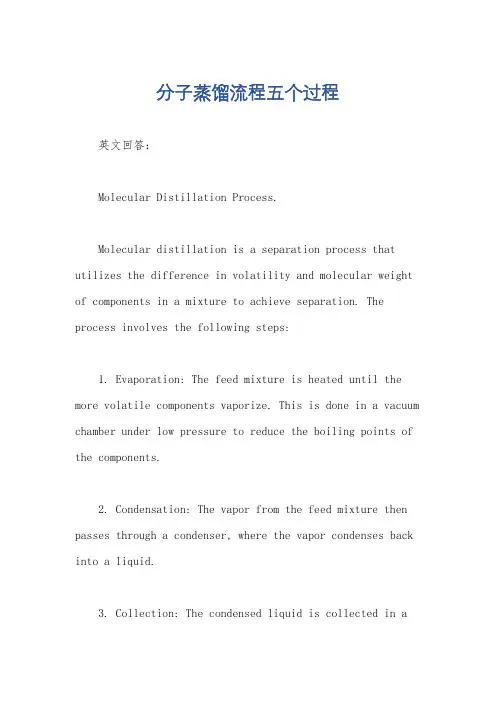 分子蒸馏流程五个过程

英文回答：

Molecular Distillation Process.

Molecular distillation is a separation process that utilizes the difference in volatility and molecular weight of components in a mixture to achieve separation. The process involves the following steps:

1. Evaporation: The feed mixture is heated until the more volatile components vaporize. This is done in a vacuum chamber under low pressure to reduce the boiling points of the components.

2. Condensation: The vapor from the feed mixture then passes through a condenser, where the vapor condenses back into a liquid.

3. Collection: The condensed liquid is collected in a